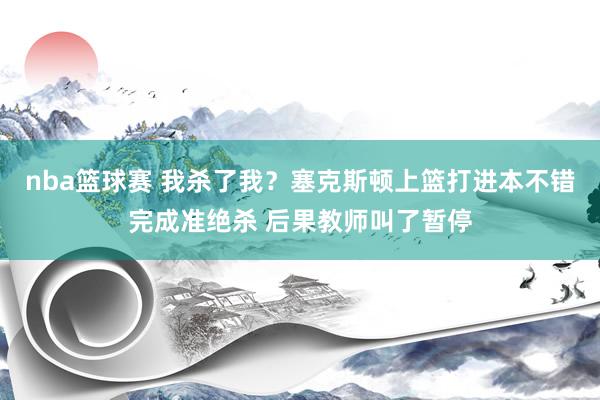 nba篮球赛 我杀了我？塞克斯顿上篮打进本不错完成准绝杀 后果教师叫了暂停